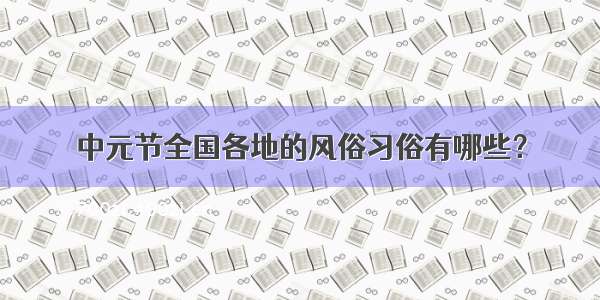 中元节全国各地的风俗习俗有哪些？